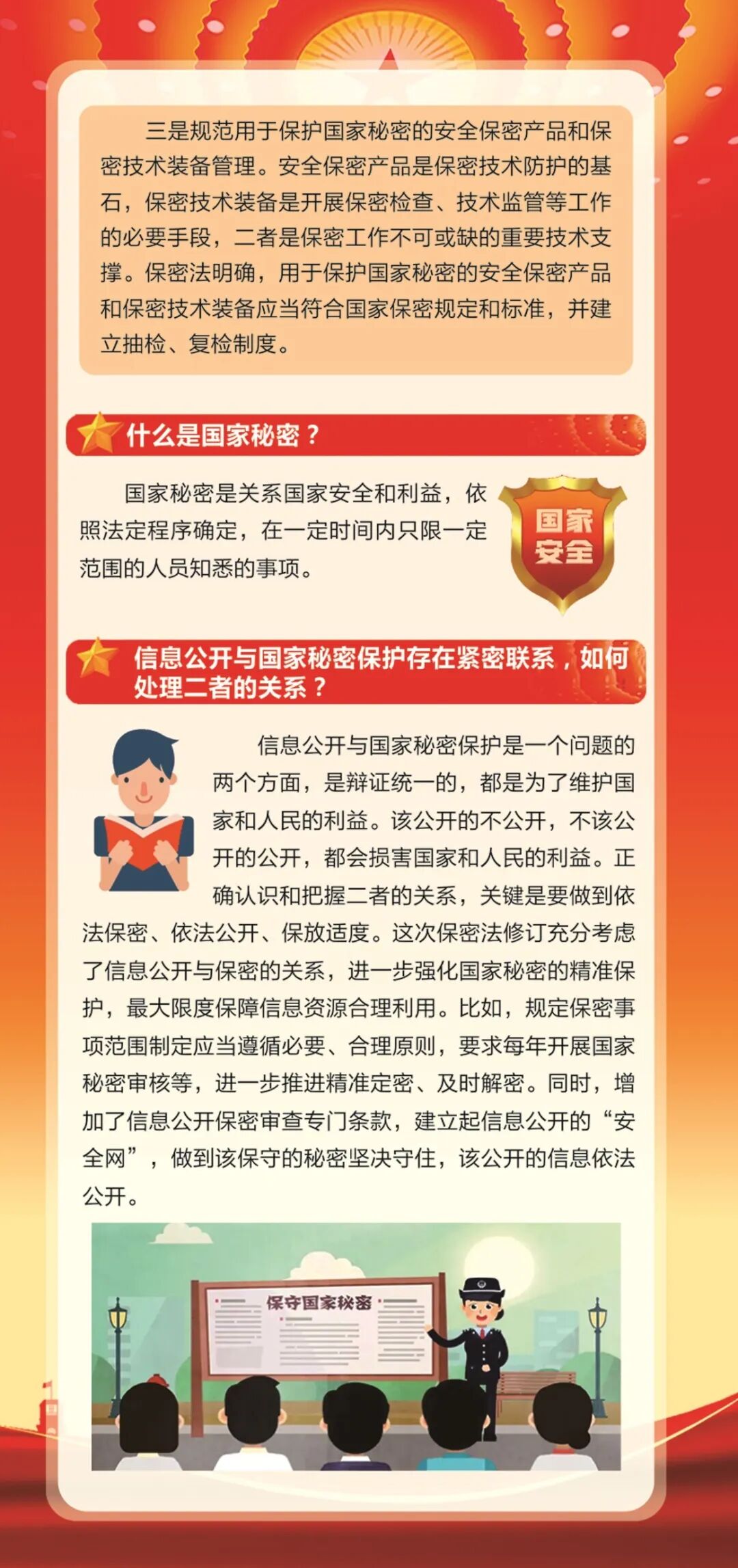 三是规范用于保护国家秘密的安全保密产品和保密技术装备管理。安全保密产品是保密技术防护的基石，保密技术装备是开展保密检查、技术监管等工作的必要手段，二者是保密工作不可或缺的重要技术支撑。保密法明确，用于保护国家秘密的安全保密产品和保密技术装备应当符合国家保密规定和标准，并建立抽检、复检制度。

什么是国家秘密？

国家秘密是关系国家安全和利益，依照法定程序确定，在一定时间内只限一定范围的人员知悉的事项。

国家安全

信息公开与国家秘密保护存在紧密联系，如何处理二者的关系？

信息公开与国家秘密保护是一个问题的两个方面，是辩证统一的，都是为了维护国家和人民的利益。该公开的不公开，不该公开的公开，都会损害国家和人民的利益。正确认识和把握二者的关系，关键是要做到依法保密、依法公开、保放适度。这次保密法修订充分考虑了信息公开与保密的关系，进一步强化国家秘密的精准保护，最大限度保障信息资源合理利用。比如，规定保密事项范围制定应当遵循必要、合理原则，要求每年开展国家秘密审核等，进一步推进精准定密、及时解密。同时，增加了信息公开保密审查专门条款，建立起信息公开的“安全网”，做到该保守的秘密坚决守住，该公开的信息依法公开。

保守国家秘密